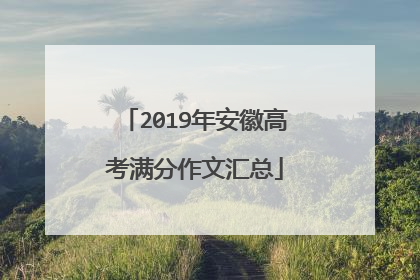 「2019年安徽高考满分作文汇总」